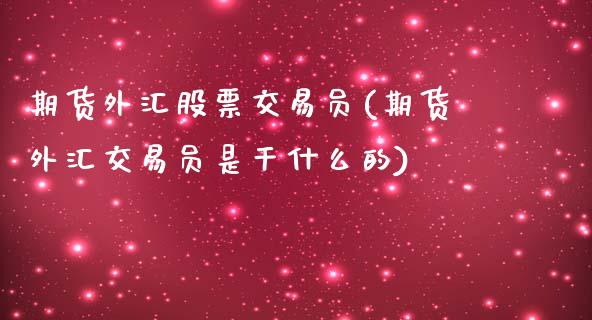 期货外汇股票交易员(期货外汇交易员是干什么的)